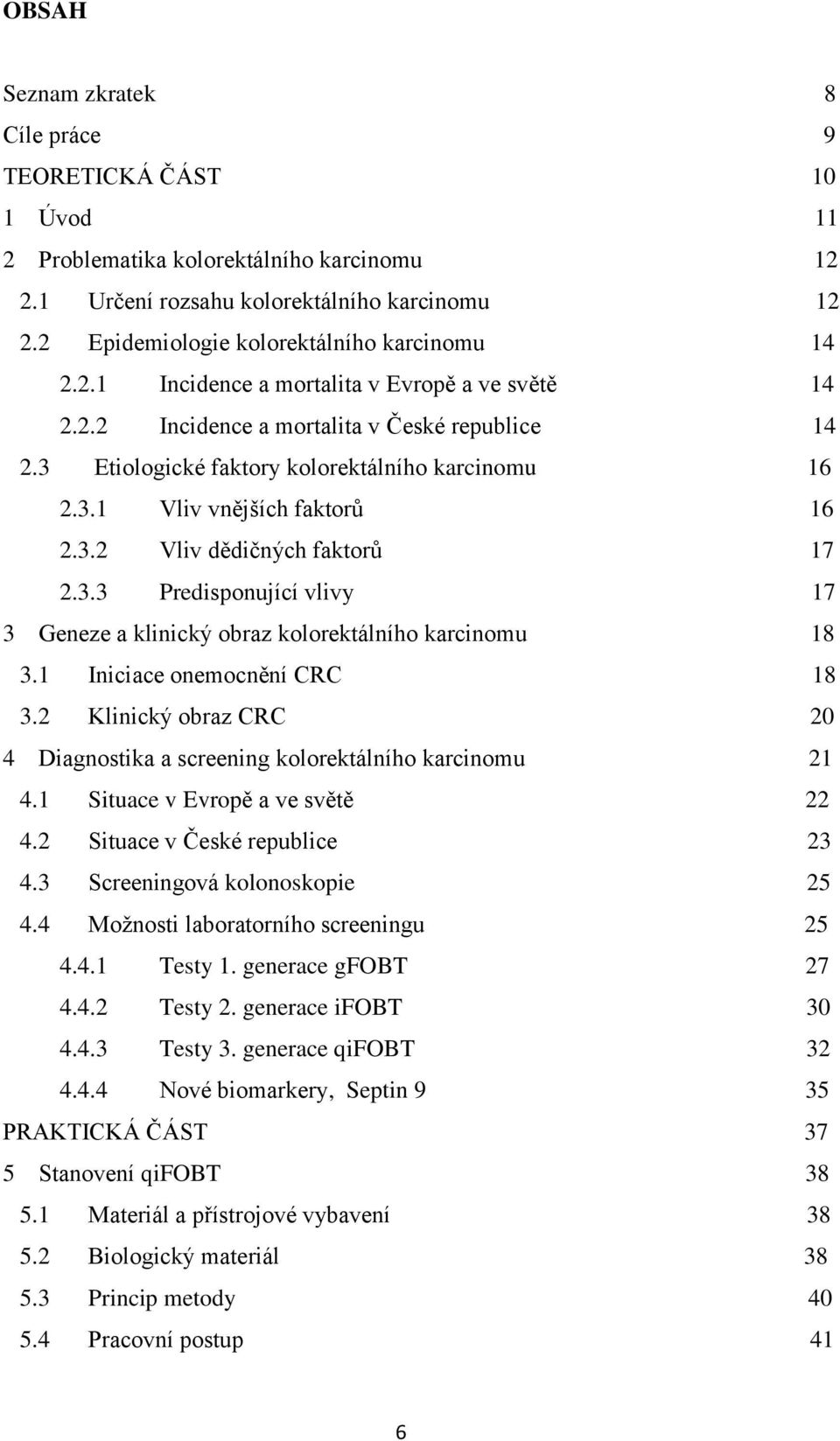 OBSAH

Seznam zkratek 8
Cíle práce 9
TEORETICKÁ ČÁST 10
1 Úvod 11
2 Problematika kolorektálního karcinomu 12
2.1 Určení rozsahu kolorektálního karcinomu 12
2.2 Epidemiologie kolorektálního karcinomu 14
2.2.1 Incidence a mortalita v Evropě a ve světě 14
2.2.2 Incidence a mortalita v České republice 14
2.3 Etiologické faktory kolorektálního karcinomu 16
2.3.1 Vliv vnějších faktorů 16
2.3.2 Vliv dědičných faktorů 17
2.3.3 Predisponující vlivy 17
3 Geneze a klinický obraz kolorektálního karcinomu 18
3.1 Iniciace onemocnění CRC 18
3.2 Klinický obraz CRC 20
4 Diagnostika a screening kolorektálního karcinomu 21
4.1 Situace v Evropě a ve světě 22
4.2 Situace v České republice 23
4.3 Screeningová kolonoskopie 25
4.4 Možnosti laboratorního screeningu 25
4.4.1 Testy 1. generace gFOBT 27
4.4.2 Testy 2. generace iFOBT 30
4.4.3 Testy 3. generace qiFOBT 32
4.4.4 Nové biomarkery, Septin 9 35
PRAKTICKÁ ČÁST 37
5 Stanovení qiFOBT 38
5.1 Materiál a přístrojové vybavení 38
5.2 Biologický materiál 38
5.3 Princip metody 40
5.4 Pracovní postup 41

6